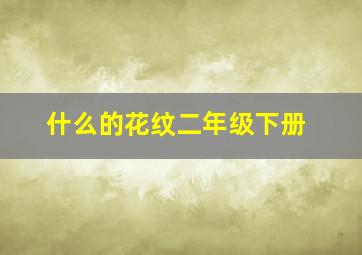 什么的花纹二年级下册